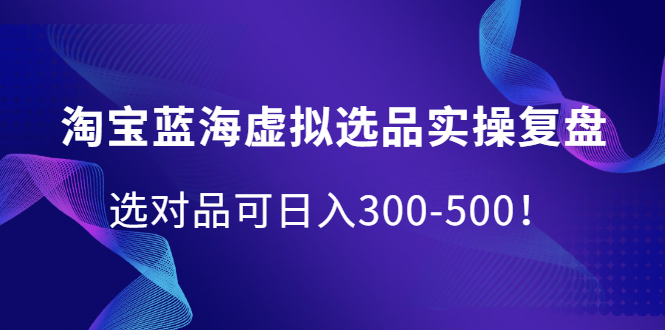 淘宝蓝海虚拟选品实操复盘

选对品可日入300-500！